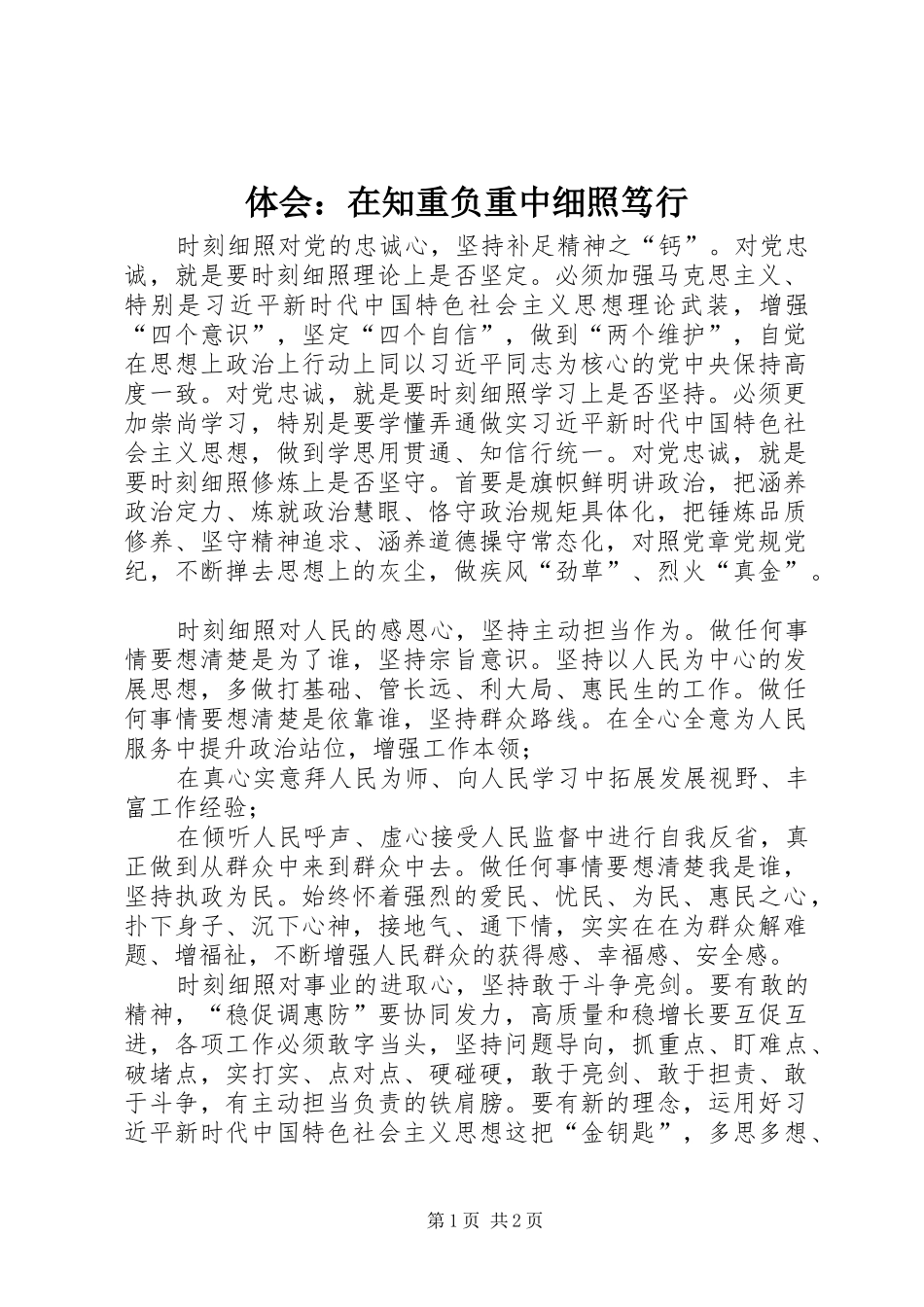 体会：在知重负重中细照笃行

时刻细照对党的忠诚心，坚持补足精神之“钙”。对党忠诚，就是要时刻细照理论上是否坚定。必须加强马克思主义、特别是习近平新时代中国特色社会主义思想理论武装，增强“四个意识”，坚定“四个自信”，做到“两个维护”，自觉在思想上政治上行动上同以习近平同志为核心的党中央保持高度一致。对党忠诚，就是要时刻细照学习上是否坚持。必须更加崇尚学习，特别是要学懂弄通做实习近平新时代中国特色社会主义思想，做到学思用贯通、知信行统一。对党忠诚，就是要时刻细照修炼上是否坚守。首要是旗帜鲜明讲政治，把涵养政治定力、炼就政治慧眼、恪守政治规矩具体化，把锤炼品质修养、坚守精神追求、涵养道德操守常态化，对照党章党规党纪，不断掸去思想上的灰尘，做疾风“劲草”、烈火“真金”。

时刻细照对人民的感恩心，坚持主动担当作为。做任何事情要想清楚是为了谁，坚持宗旨意识。坚持以人民为中心的发展思想，多做打基础、管长远、利大局、惠民生的工作。做任何事情要想清楚是依靠谁，坚持群众路线。在全心全意为人民服务中提升政治站位，增强工作本领；

在真心实意拜人民为师、向人民学习中拓展发展视野、丰富工作经验；

在倾听人民呼声、虚心接受人民监督中进行自我反省，真正做到从群众中来到群众中去。做任何事情要想清楚我是谁，坚持执政为民。始终怀着强烈的爱民、忧民、为民、惠民之心，扑下身子、沉下心神，接地气、通下情，实实在在为群众解难题、增福祉，不断增强人民群众的获得感、幸福感、安全感。

时刻细照对事业的进取心，坚持敢于斗争亮剑。要有敢的精神，“稳促调惠防”要协同发力，高质量和稳增长要互促互进，各项工作必须敢字当头，坚持问题导向，抓重点、盯难点、破堵点，实打实、点对点、硬碰硬，敢于亮剑、敢于担责、敢于斗争，有主动担当负责的铁肩膀。要有新的理念，运用好习近平新时代中国特色社会主义思想这把“金钥匙”，多思多想、

第1页 共2页